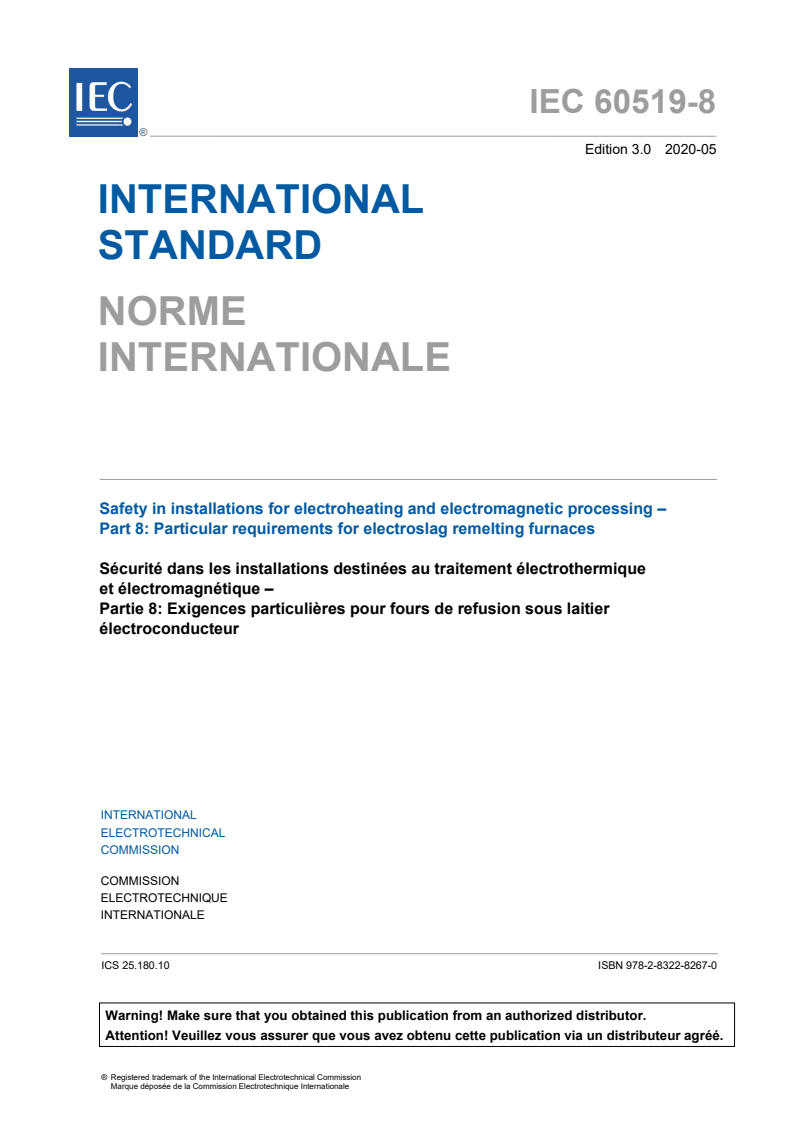 IEC ®

IEC 60519-8

Edition 3.0 2020-05

INTERNATIONAL STANDARD

NORME INTERNATIONALE

Safety in installations for electroheating and electromagnetic processing – Part 8: Particular requirements for electroslag remelting furnaces

Sécurité dans les installations destinées au traitement électrothermique et électromagnétique – Partie 8: Exigences particulières pour fours de refusion sous laitier électroconducteur

INTERNATIONAL ELECTROTECHNICAL COMMISSION

COMMISSION ELECTROTECHNIQUE INTERNATIONALE

ICS 25.180.10

ISBN 978-2-8322-8267-0

Warning! Make sure that you obtained this publication from an authorized distributor.
Attention! Veuillez vous assurer que vous avez obtenu cette publication via un distributeur agréé.

® Registered trademark of the International Electrotechnical Commission
Marque déposée de la Commission Electrotechnique Internationale